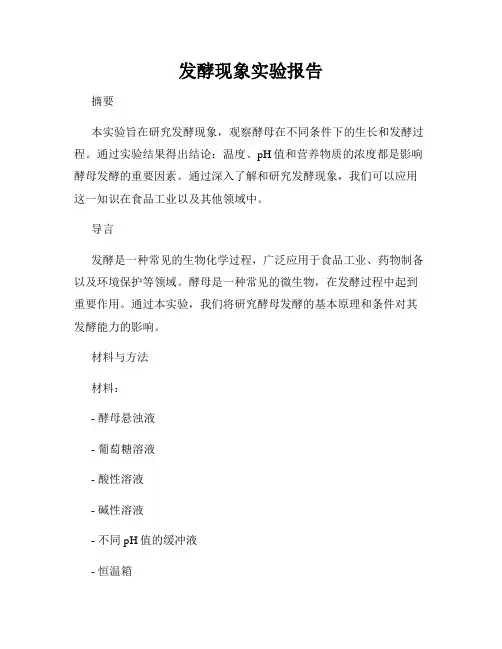 发酵现象实验报告

摘要

本实验旨在研究发酵现象，观察酵母在不同条件下的生长和发酵过程。通过实验结果得出结论：温度、pH值和营养物质的浓度都是影响酵母发酵的重要因素。通过深入了解和研究发酵现象，我们可以应用这一知识在食品工业以及其他领域中。

导言

发酵是一种常见的生物化学过程，广泛应用于食品工业、药物制备以及环境保护等领域。酵母是一种常见的微生物，在发酵过程中起到重要作用。通过本实验，我们将研究酵母发酵的基本原理和条件对其发酵能力的影响。

材料与方法

材料：

- 酵母悬浊液

- 葡萄糖溶液

- 酸性溶液

- 碱性溶液

- 不同pH值的缓冲液

- 恒温箱